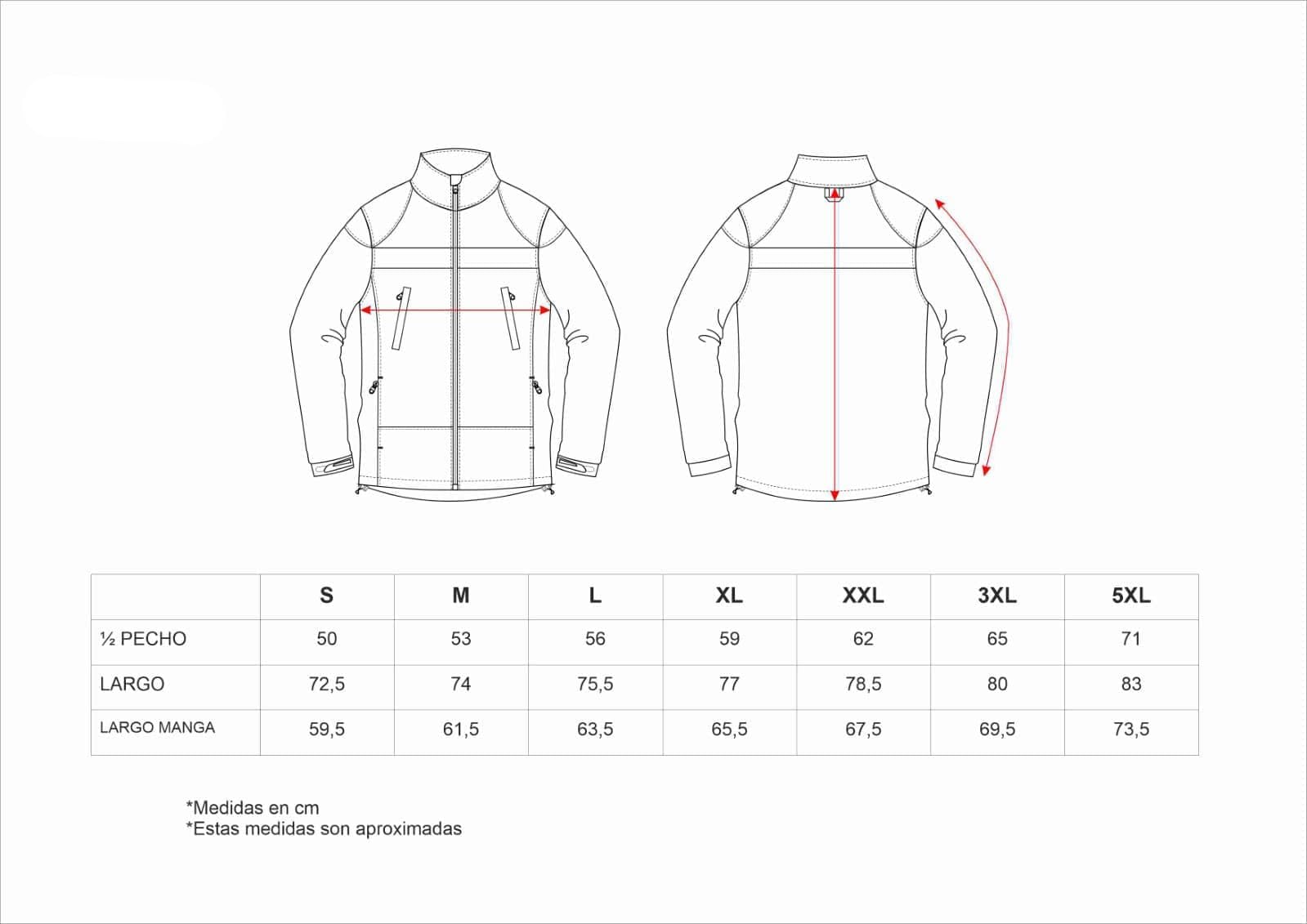 |  | S | M | L | XL | XXL | 3XL | 5XL |
|---|---|---|---|---|---|---|---|
| ½ PECHO | 50 | 53 | 56 | 59 | 62 | 65 | 71 |
| LARGO | 72,5 | 74 | 75,5 | 77 | 78,5 | 80 | 83 |
| LARGO MANGA | 59,5 | 61,5 | 63,5 | 65,5 | 67,5 | 69,5 | 73,5 |

*Medidas en cm
*Estas medidas son aproximadas